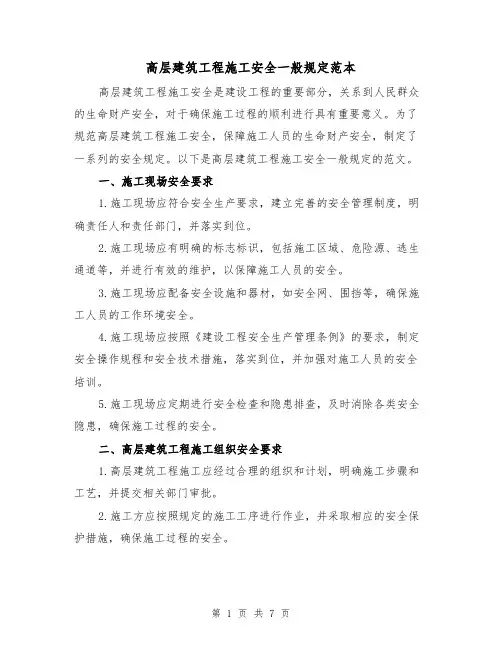 高层建筑工程施工安全一般规定范本

高层建筑工程施工安全是建设工程的重要部分，关系到人民群众的生命财产安全，对于确保施工过程的顺利进行具有重要意义。为了规范高层建筑工程施工安全，保障施工人员的生命财产安全，制定了一系列的安全规定。以下是高层建筑工程施工安全一般规定的范文。

一、施工现场安全要求

1.施工现场应符合安全生产要求，建立完善的安全管理制度，明确责任人和责任部门，并落实到位。

2.施工现场应有明确的标志标识，包括施工区域、危险源、逃生通道等，并进行有效的维护，以保障施工人员的安全。

3.施工现场应配备安全设施和器材，如安全网、围挡等，确保施工人员的工作环境安全。

4.施工现场应按照《建设工程安全生产管理条例》的要求，制定安全操作规程和安全技术措施，落实到位，并加强对施工人员的安全培训。

5.施工现场应定期进行安全检查和隐患排查，及时消除各类安全隐患，确保施工过程的安全。

二、高层建筑工程施工组织安全要求

1.高层建筑工程施工应经过合理的组织和计划，明确施工步骤和工艺，并提交相关部门审批。

2.施工方应按照规定的施工工序进行作业，并采取相应的安全保护措施，确保施工过程的安全。

第 1 页 共 7 页